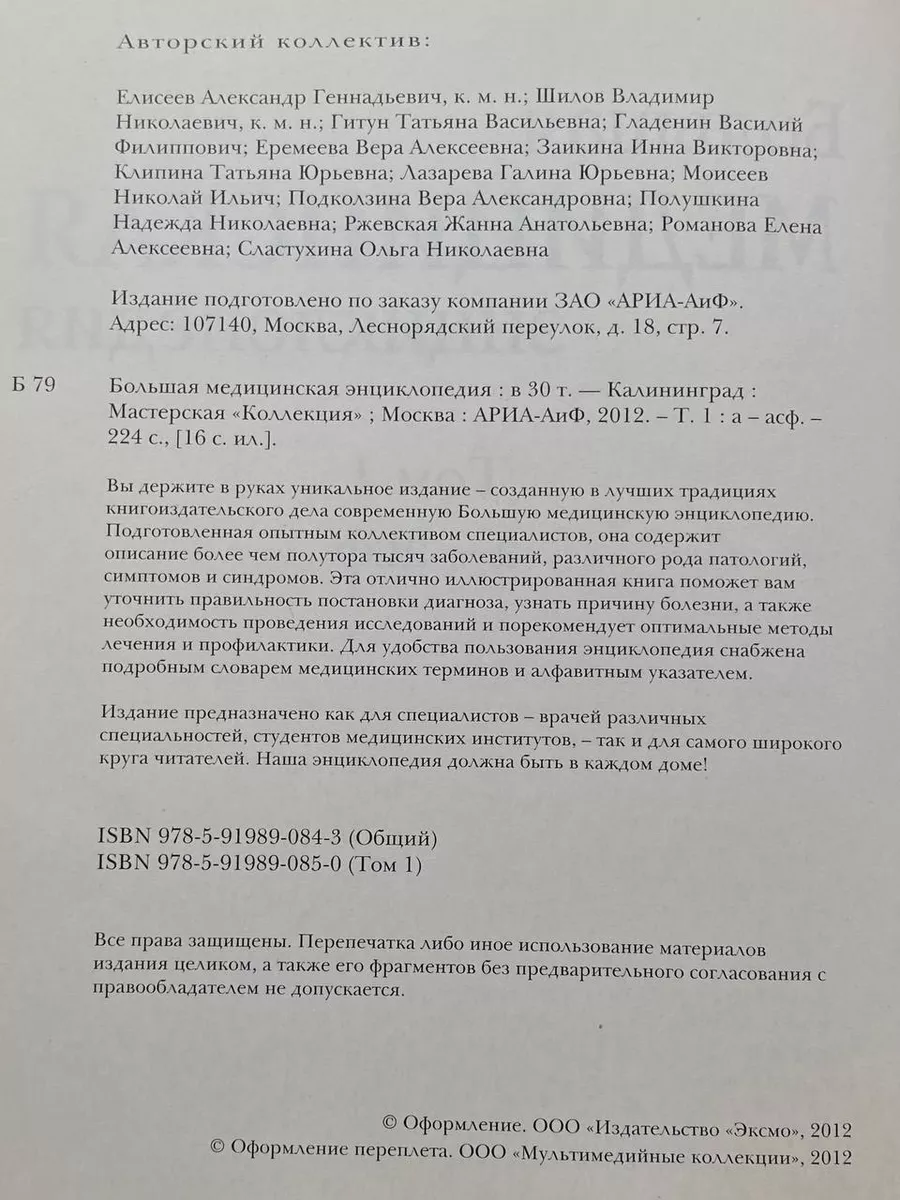 Авторский коллектив:

Елисеев Александр Геннадьевич, к. м. н.; Шилов Владимир Николаевич, к. м. н.; Гитун Татьяна Васильевна; Гладенин Василий Филиппович; Еремеева Вера Алексеевна; Заикина Инна Викторовна; Клипина Татьяна Юрьевна; Лазарева Галина Юрьевна; Моисеев Николай Ильич; Подколзина Вера Александровна; Полушкина Надежда Николаевна; Ржевская Жанна Анатольевна; Романова Елена Алексеевна; Сластухина Ольга Николаевна

Издание подготовлено по заказу компании ЗАО «АРИА-АиФ». Адрес: 107140, Москва, Леснорядский переулок, д. 18, стр. 7.

Б 79

Большая медицинская энциклопедия : в 30 т. — Калининград : Мастерская «Коллекция» ; Москва : АРИА-АиФ, 2012. – Т. 1 : а – асф. – 224 с., [16 с. ил.].

Вы держите в руках уникальное издание – созданную в лучших традициях книгоиздательского дела современную Большую медицинскую энциклопедию. Подготовленная опытным коллективом специалистов, она содержит описание более чем полутора тысяч заболеваний, различного рода патологий, симптомов и синдромов. Эта отлично иллюстрированная книга поможет вам уточнить правильность постановки диагноза, узнать причину болезни, а также необходимость проведения исследований и порекомендует оптимальные методы лечения и профилактики. Для удобства пользования энциклопедия снабжена подробным словарем медицинских терминов и алфавитным указателем.

Издание предназначено как для специалистов – врачей различных специальностей, студентов медицинских институтов, – так и для самого широкого круга читателей. Наша энциклопедия должна быть в каждом доме!

ISBN 978-5-91989-084-3 (Общий)
ISBN 978-5-91989-085-0 (Том 1)

Все права защищены. Перепечатка либо иное использование материалов издания целиком, а также его фрагментов без предварительного согласования с правообладателем не допускается.

© Оформление. ООО «Издательство «Эксмо», 2012
© Оформление переплета. ООО «Мультимедийные коллекции», 2012